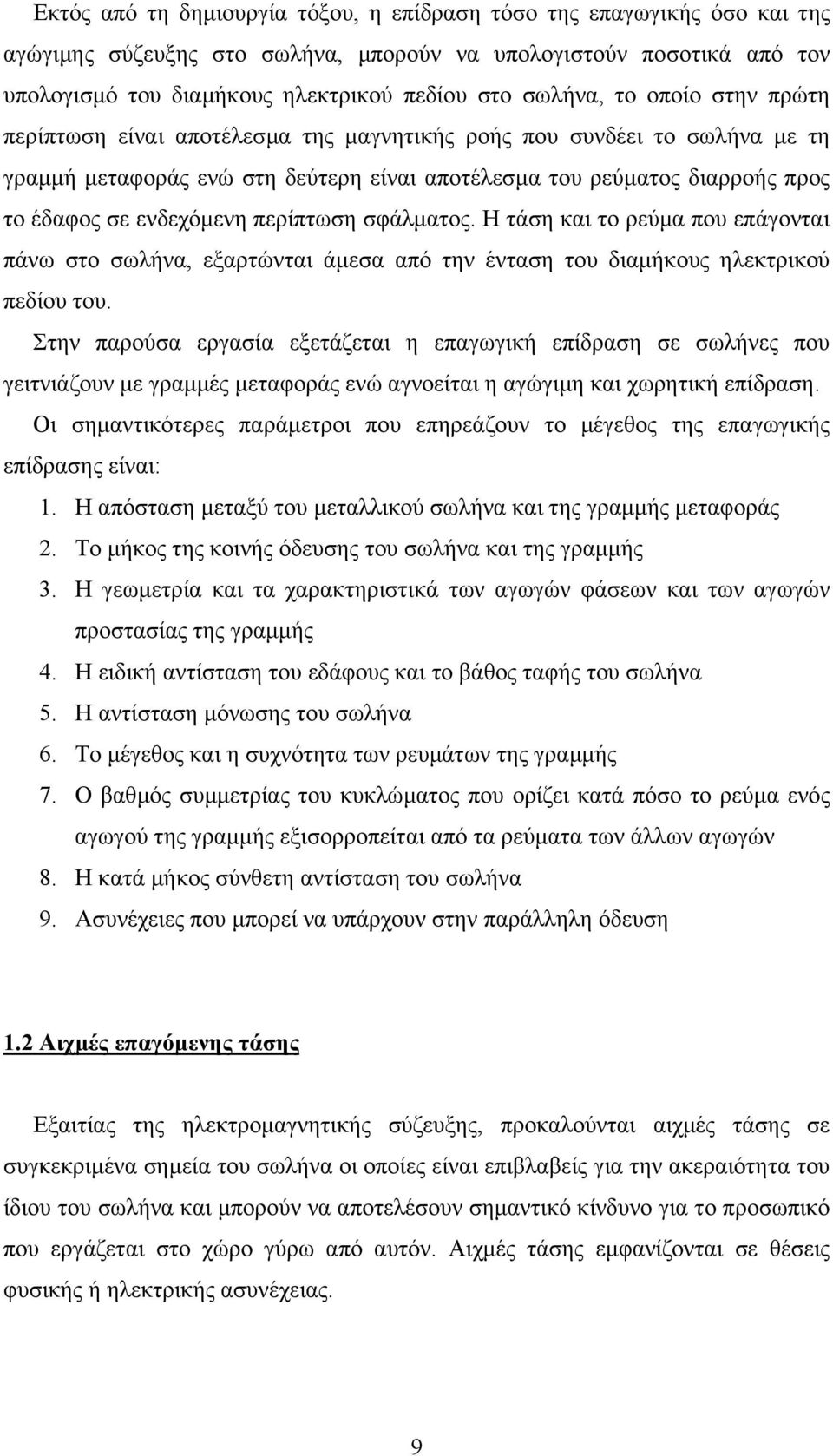 Εκτός από τη δημιουργία τόξου, η επίδραση τόσο της επαγωγικής όσο και της αγώγιμης σύζευξης στο σωλήνα, μπορούν να υπολογιστούν ποσοτικά από τον υπολογισμό του διαμήκους ηλεκτρικού πεδίου στο σωλήνα, το οποίο στην πρώτη περίπτωση είναι αποτέλεσμα της μαγνητικής ροής που συνδέει το σωλήνα με τη γραμμή μεταφοράς ενώ στη δεύτερη είναι αποτέλεσμα του ρεύματος διαρροής προς το έδαφος σε ενδεχόμενη περίπτωση σφάλματος. Η τάση και το ρεύμα που επάγονται πάνω στο σωλήνα, εξαρτώνται άμεσα από την ένταση του διαμήκους ηλεκτρικού πεδίου του.

Στην παρούσα εργασία εξετάζεται η επαγωγική επίδραση σε σωλήνες που γειτνιάζουν με γραμμές μεταφοράς ενώ αγνοείται η αγώγιμη και χωρητική επίδραση.

Οι σημαντικότερες παράμετροι που επηρεάζουν το μέγεθος της επαγωγικής επίδρασης είναι:

1. Η απόσταση μεταξύ του μεταλλικού σωλήνα και της γραμμής μεταφοράς
2. Το μήκος της κοινής όδευσης του σωλήνα και της γραμμής
3. Η γεωμετρία και τα χαρακτηριστικά των αγωγών φάσεων και των αγωγών προστασίας της γραμμής
4. Η ειδική αντίσταση του εδάφους και το βάθος ταφής του σωλήνα
5. Η αντίσταση μόνωσης του σωλήνα
6. Το μέγεθος και η συχνότητα των ρευμάτων της γραμμής
7. Ο βαθμός συμμετρίας του κυκλώματος που ορίζει κατά πόσο το ρεύμα ενός αγωγού της γραμμής εξισορροπείται από τα ρεύματα των άλλων αγωγών
8. Η κατά μήκος σύνθετη αντίσταση του σωλήνα
9. Ασυνέχειες που μπορεί να υπάρχουν στην παράλληλη όδευση

1.2 Αιχμές επαγόμενης τάσης

Εξαιτίας της ηλεκτρομαγνητικής σύζευξης, προκαλούνται αιχμές τάσης σε συγκεκριμένα σημεία του σωλήνα οι οποίες είναι επιβλαβείς για την ακεραιότητα του ίδιου του σωλήνα και μπορούν να αποτελέσουν σημαντικό κίνδυνο για το προσωπικό που εργάζεται στο χώρο γύρω από αυτόν. Αιχμές τάσης εμφανίζονται σε θέσεις φυσικής ή ηλεκτρικής ασυνέχειας.

9